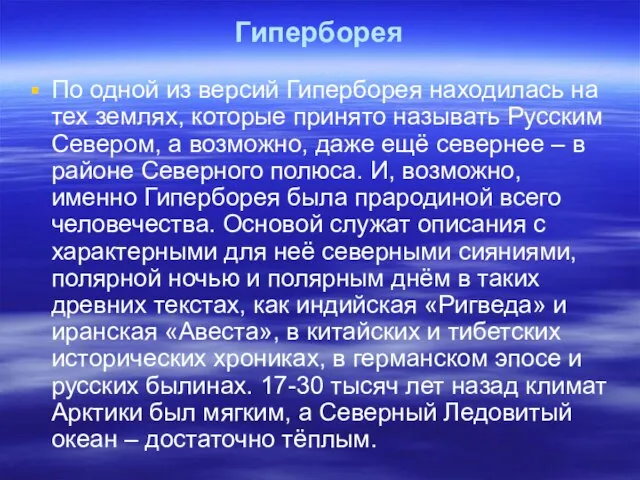 Гиперборея

По одной из версий Гиперборея находилась на тех землях, которые принято называть Русским Севером, а возможно, даже ещё севернее – в районе Северного полюса. И, возможно, именно Гиперборея была прародиной всего человечества. Основой служат описания с характерными для неё северными сияниями, полярной ночью и полярным днём в таких древних текстах, как индийская «Ригведа» и иранская «Авеста», в китайских и тибетских исторических хрониках, в германском эпосе и русских былинах. 17-30 тысяч лет назад климат Арктики был мягким, а Северный Ледовитый океан – достаточно тёплым.